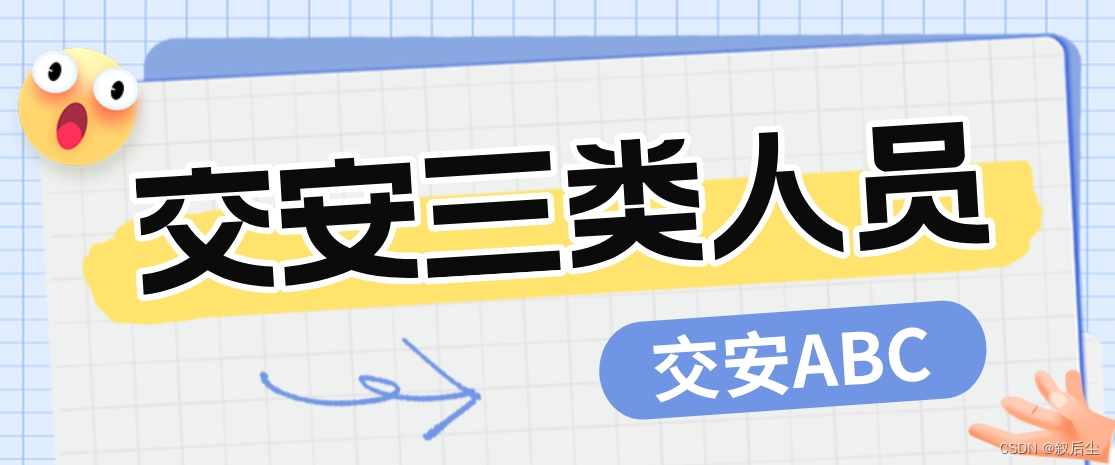 交安三类人员

交安ABC

CSDN @叙后尘